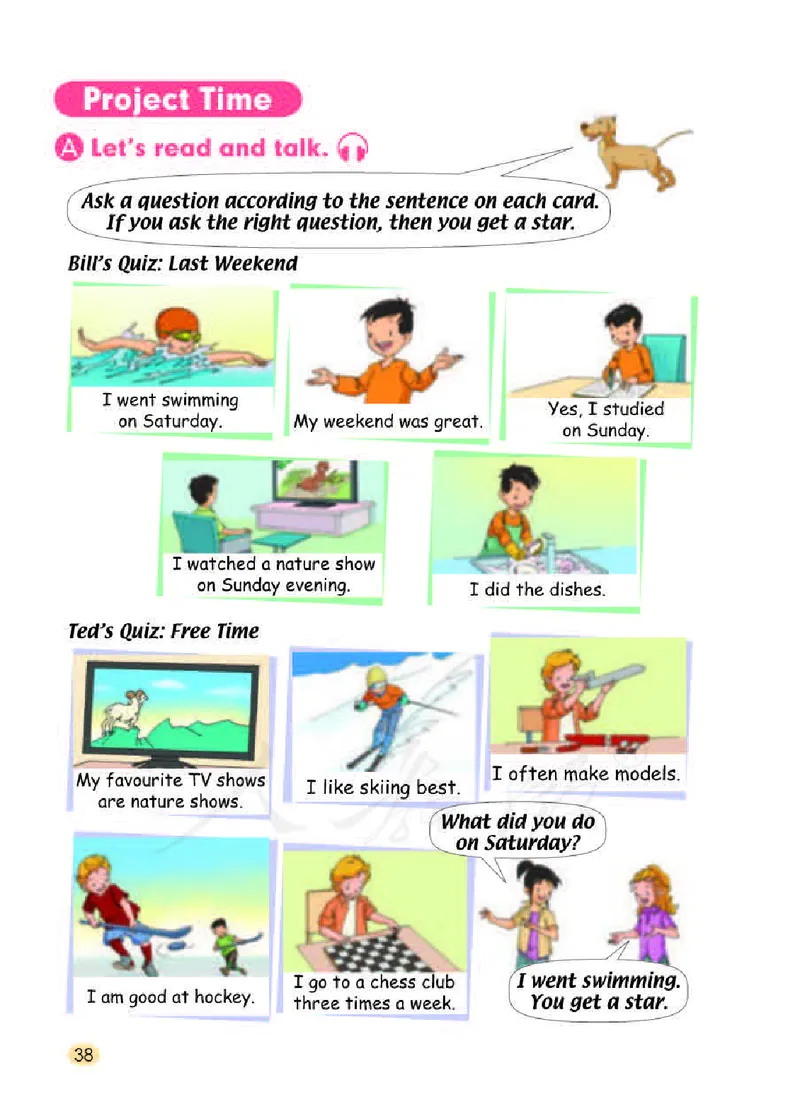 Project Time

A Let's read and talk.

Ask a question according to the sentence on each card. If you ask the right question, then you get a star.

Bill's Quiz: Last Weekend

I went swimming on Saturday.

My weekend was great.

Yes, I studied on Sunday.

I watched a nature show on Sunday evening.

I did the dishes.

Ted's Quiz: Free Time

My favourite TV shows are nature shows.

I like skiing best.

I often make models.

I am good at hockey.

I go to a chess club three times a week.

What did you do on Saturday?

I went swimming. You get a star.

38